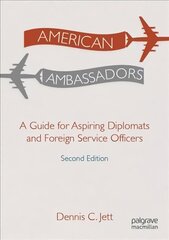 AMERICAN

AMBASSADORS

A Guide for Aspiring Diplomats and Foreign Service Officers

Second Edition

Dennis C. Jett

palgrave macmillan